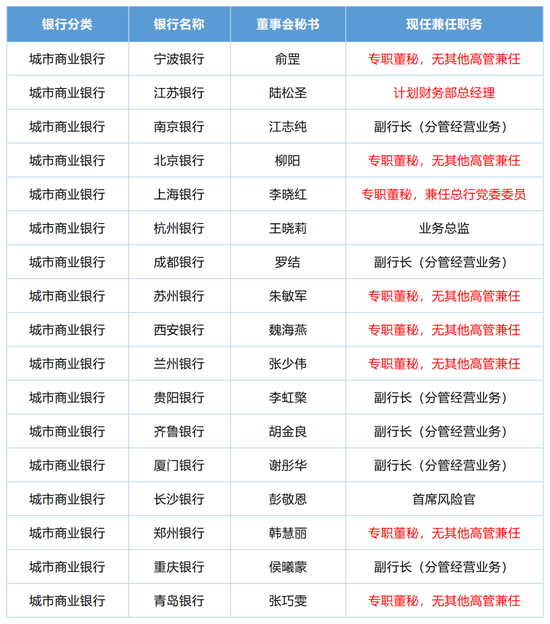 | 银行分类 | 银行名称 | 董事会秘书 | 现任兼任职务 |
|---|---|---|---|
| 城市商业银行 | 宁波银行 | 俞罡 | 专职董秘，无其他高管兼任 |
| 城市商业银行 | 江苏银行 | 陆松圣 | 计划财务部总经理 |
| 城市商业银行 | 南京银行 | 江志纯 | 副行长（分管经营业务） |
| 城市商业银行 | 北京银行 | 柳阳 | 专职董秘，无其他高管兼任 |
| 城市商业银行 | 上海银行 | 李晓红 | 专职董秘，兼任总行党委委员 |
| 城市商业银行 | 杭州银行 | 王晓莉 | 业务总监 |
| 城市商业银行 | 成都银行 | 罗结 | 副行长（分管经营业务） |
| 城市商业银行 | 苏州银行 | 朱敏军 | 专职董秘，无其他高管兼任 |
| 城市商业银行 | 西安银行 | 魏海燕 | 专职董秘，无其他高管兼任 |
| 城市商业银行 | 兰州银行 | 张少伟 | 专职董秘，无其他高管兼任 |
| 城市商业银行 | 贵阳银行 | 李虹檠 | 副行长（分管经营业务） |
| 城市商业银行 | 齐鲁银行 | 胡金良 | 副行长（分管经营业务） |
| 城市商业银行 | 厦门银行 | 谢彤华 | 副行长（分管经营业务） |
| 城市商业银行 | 长沙银行 | 彭敬恩 | 首席风险官 |
| 城市商业银行 | 郑州银行 | 韩慧丽 | 专职董秘，无其他高管兼任 |
| 城市商业银行 | 重庆银行 | 侯曦蒙 | 副行长（分管经营业务） |
| 城市商业银行 | 青岛银行 | 张巧雯 | 专职董秘，无其他高管兼任 |